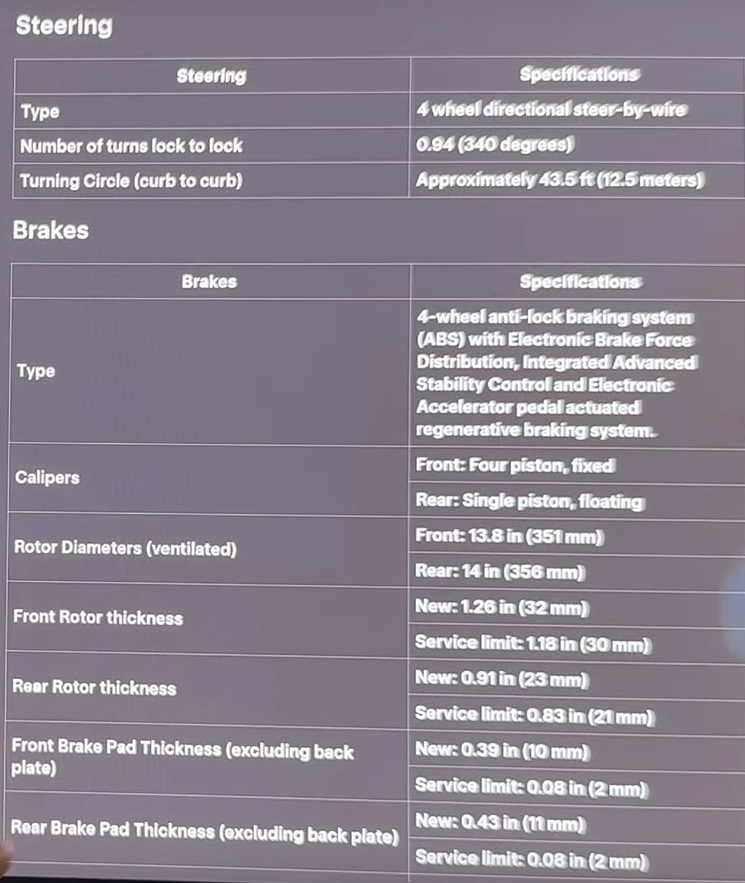 Steering

| Steering | Specifications |
|---|---|
| Type | 4 wheel directional steer-by-wire |
| Number of turns lock to lock | 0.94 (340 degrees) |
| Turning Circle (curb to curb) | Approximately 43.5 ft (12.5 meters) |

Brakes

| Brakes | Specifications |
|---|---|
| Type | 4-wheel anti-lock braking system (ABS) with Electronic Brake Force Distribution, Integrated Advanced Stability Control and Electronic Accelerator pedal actuated regenerative braking system. |
| Calipers | Front: Four piston, fixed |
| | Rear: Single piston, floating |
| Rotor Diameters (ventilated) | Front: 13.8 in (351 mm) |
| | Rear: 14 in (356 mm) |
| Front Rotor thickness | New: 1.26 in (32 mm) |
| | Service limit: 1.18 in (30 mm) |
| Rear Rotor thickness | New: 0.91 in (23 mm) |
| | Service limit: 0.83 in (21 mm) |
| Front Brake Pad Thickness (excluding back plate) | New: 0.39 in (10 mm) |
| | Service limit: 0.08 in (2 mm) |
| Rear Brake Pad Thickness (excluding back plate) | New: 0.43 in (11 mm) |
| | Service limit: 0.08 in (2 mm) |